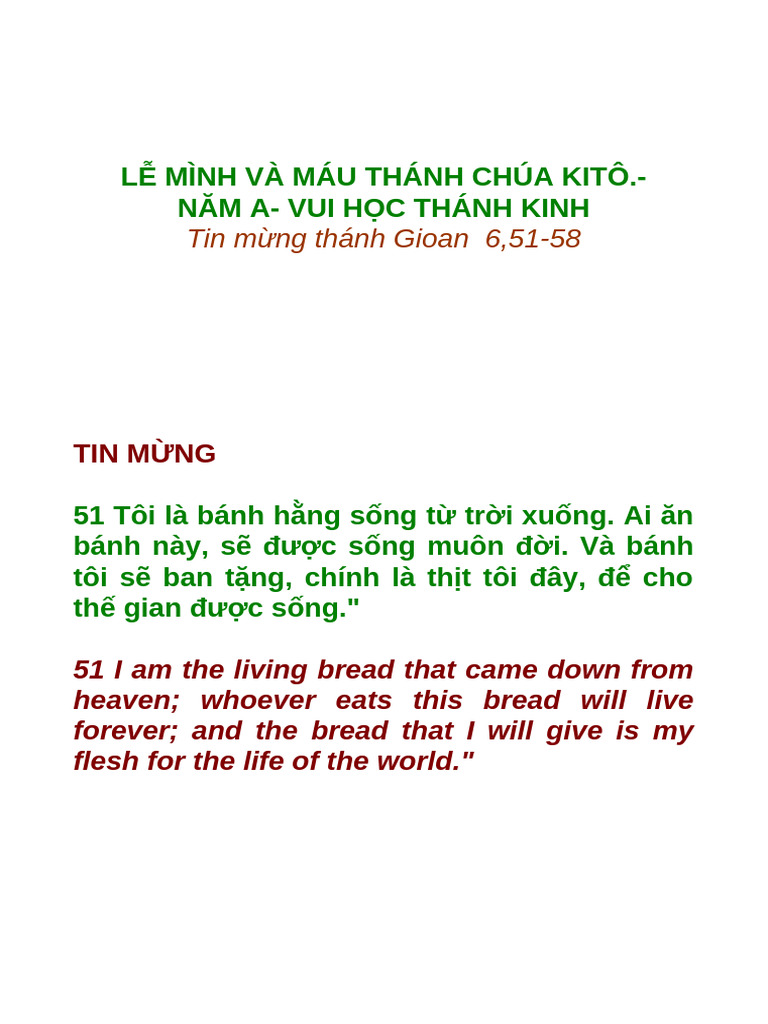 LỄ MÌNH VÀ MÁU THÁNH CHÚA KITÔ.-
NĂM A- VUI HỌC THÁNH KINH
Tin mừng thánh Gioan 6,51-58

TIN MỪNG

51 Tôi là bánh hằng sống từ trời xuống. Ai ăn bánh này, sẽ được sống muôn đời. Và bánh tôi sẽ ban tặng, chính là thịt tôi đây, để cho thế gian được sống."

51 I am the living bread that came down from heaven; whoever eats this bread will live forever; and the bread that I will give is my flesh for the life of the world."